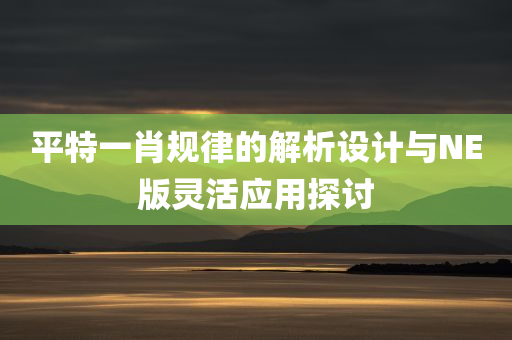 平特一肖规律的解析设计与NE版灵活应用探讨